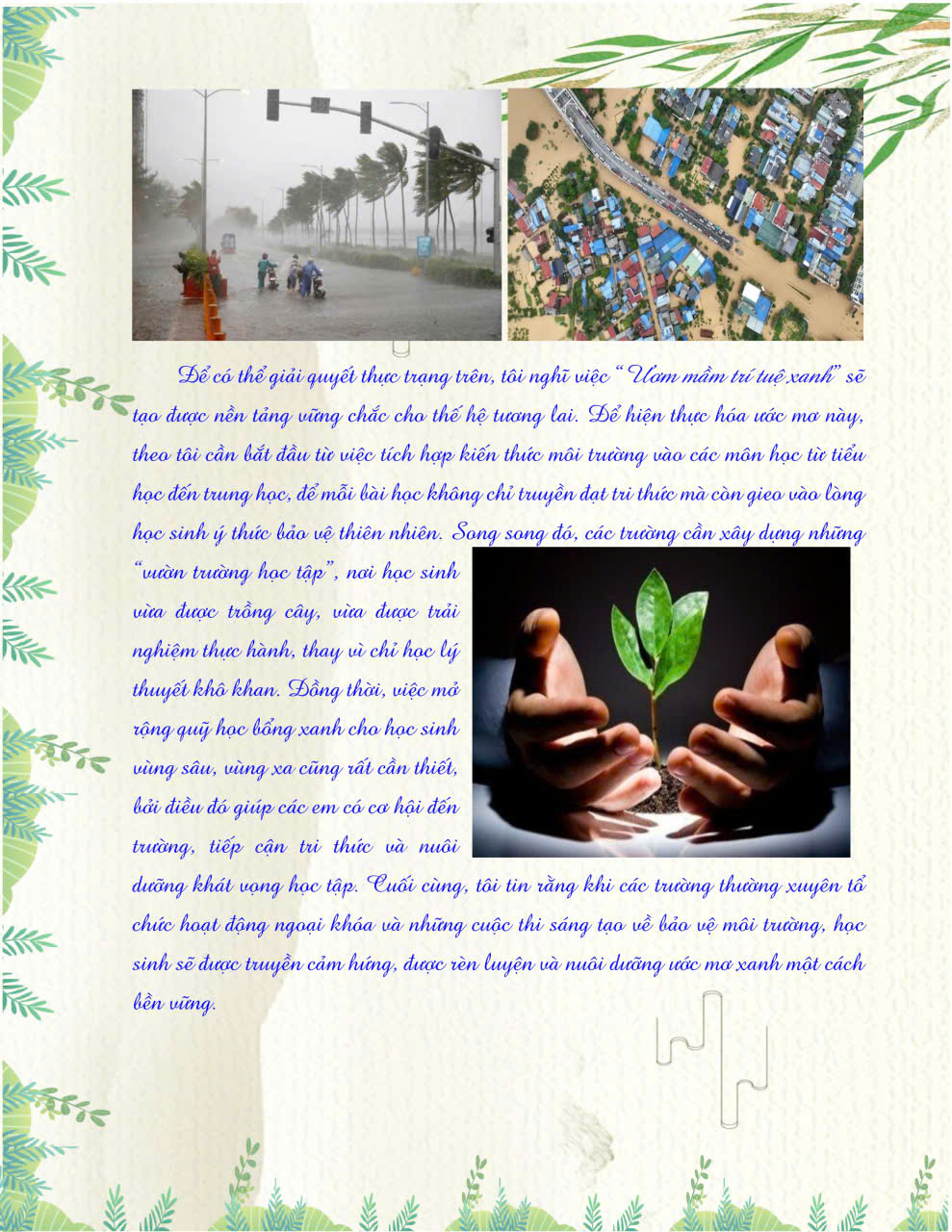 Để có thể giải quyết thực trạng trên, tôi nghĩ việc "Ươm mầm trí tuệ xanh" sẽ tạo được nền tảng vững chắc cho thế hệ tương lai. Để hiện thực hóa ước mơ này, theo tôi cần bắt đầu từ việc tích hợp kiến thức môi trường vào các môn học từ tiểu học đến trung học, để mỗi bài học không chỉ truyền đạt tri thức mà còn gieo vào lòng học sinh ý thức bảo vệ thiên nhiên. Song song đó, các trường cần xây dựng những "vườn trường học tập", nơi học sinh vừa được trồng cây, vừa được trải nghiệm thực hành, thay vì chỉ học lý thuyết khô khan. Đồng thời, việc mở rộng quỹ học bổng xanh cho học sinh vùng sâu, vùng xa cũng rất cần thiết, bởi điều đó giúp các em có cơ hội đến trường, tiếp cận tri thức và nuôi dưỡng khát vọng học tập. Cuối cùng, tôi tin rằng khi các trường thường xuyên tổ chức hoạt động ngoại khóa và những cuộc thi sáng tạo về bảo vệ môi trường, học sinh sẽ được truyền cảm hứng, được rèn luyện và nuôi dưỡng ước mơ xanh một cách bền vững.